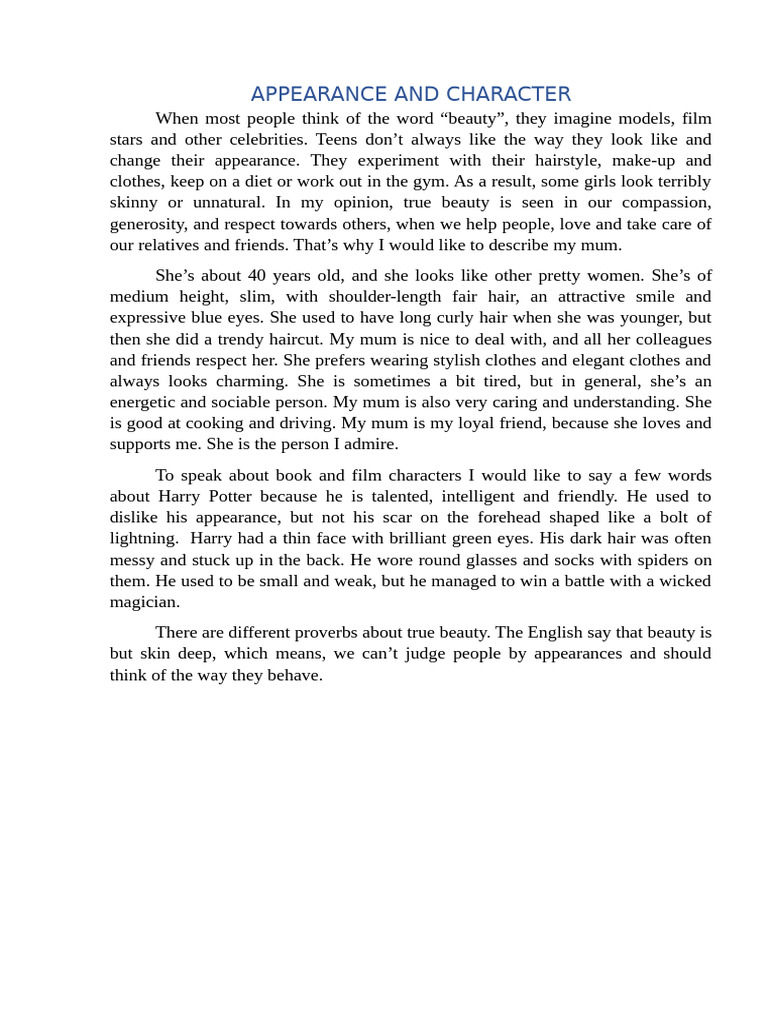 APPEARANCE AND CHARACTER

When most people think of the word “beauty”, they imagine models, film stars and other celebrities. Teens don’t always like the way they look like and change their appearance. They experiment with their hairstyle, make-up and clothes, keep on a diet or work out in the gym. As a result, some girls look terribly skinny or unnatural. In my opinion, true beauty is seen in our compassion, generosity, and respect towards others, when we help people, love and take care of our relatives and friends. That’s why I would like to describe my mum.

She’s about 40 years old, and she looks like other pretty women. She’s of medium height, slim, with shoulder-length fair hair, an attractive smile and expressive blue eyes. She used to have long curly hair when she was younger, but then she did a trendy haircut. My mum is nice to deal with, and all her colleagues and friends respect her. She prefers wearing stylish clothes and elegant clothes and always looks charming. She is sometimes a bit tired, but in general, she’s an energetic and sociable person. My mum is also very caring and understanding. She is good at cooking and driving. My mum is my loyal friend, because she loves and supports me. She is the person I admire.

To speak about book and film characters I would like to say a few words about Harry Potter because he is talented, intelligent and friendly. He used to dislike his appearance, but not his scar on the forehead shaped like a bolt of lightning. Harry had a thin face with brilliant green eyes. His dark hair was often messy and stuck up in the back. He wore round glasses and socks with spiders on them. He used to be small and weak, but he managed to win a battle with a wicked magician.

There are different proverbs about true beauty. The English say that beauty is but skin deep, which means, we can’t judge people by appearances and should think of the way they behave.